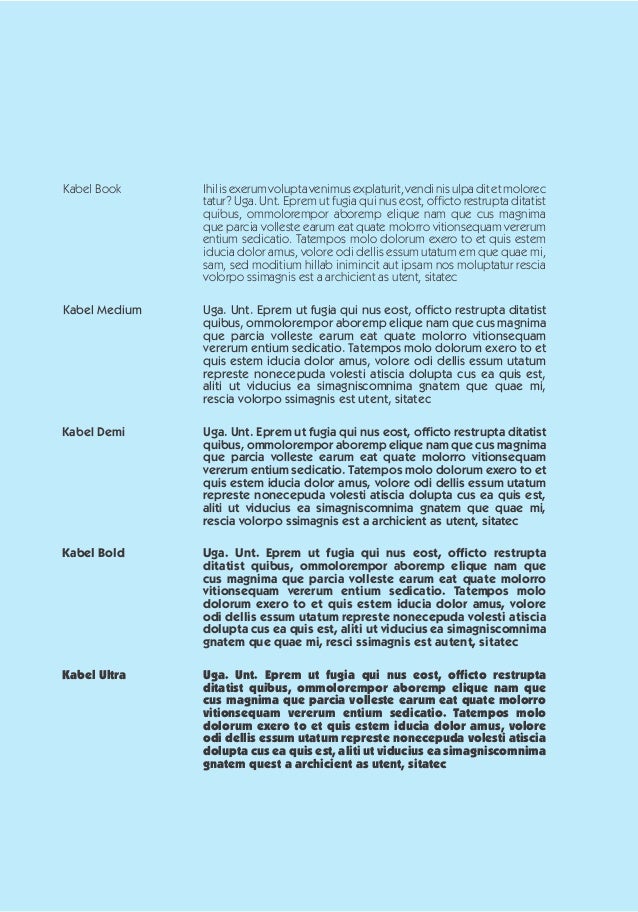 Kabel Book

Ihil is exerum volupta venimus explaturit, vendi nis ulpa dit et molorec tatur? Uga. Unt. Eprem ut fugia qui nus eost, officto restrupta ditatist quibus, ommolorempor aboremp elique nam que cus magnima que parcia volleste earum eat quate molorro vitionsequam vererum entium sedicatio. Tatempos molo dolorum exero to et quis estem iducia dolor amus, volore odi dellis essum utatum em que quae mi, sam, sed moditium hillab inimincit aut ipsam nos moluptatur rescia volorpo ssimagnis est a archicient as utent, sitatec

Kabel Medium

Uga. Unt. Eprem ut fugia qui nus eost, officto restrupta ditatist quibus, ommolorempor aboremp elique nam que cus magnima que parcia volleste earum eat quate molorro vitionsequam vererum entium sedicatio. Tatempos molo dolorum exero to et quis estem iducia dolor amus, volore odi dellis essum utatum represte nonecepuda volesti atiscia dolupta cus ea quis est, aliti ut viducius ea simagniscomnima gnatem que quae mi, rescia volorpo ssimagnis est utent, sitatec

Kabel Demi

Uga. Unt. Eprem ut fugia qui nus eost, officto restrupta ditatist quibus, ommolorempor aboremp elique nam que cus magnima que parcia volleste earum eat quate molorro vitionsequam vererum entium sedicatio. Tatempos molo dolorum exero to et quis estem iducia dolor amus, volore odi dellis essum utatum represte nonecepuda volesti atiscia dolupta cus ea quis est, aliti ut viducius ea simagniscomnima gnatem que quae mi, rescia volorpo ssimagnis est a archicient as utent, sitatec

Kabel Bold

Uga. Unt. Eprem ut fugia qui nus eost, officto restrupta ditatist quibus, ommolorempor aboremp elique nam que cus magnima que parcia volleste earum eat quate molorro vitionsequam vererum entium sedicatio. Tatempos molo dolorum exero to et quis estem iducia dolor amus, volore odi dellis essum utatum represte nonecepuda volesti atiscia dolupta cus ea quis est, aliti ut viducius ea simagniscomnima gnatem que quae mi, resci ssimagnis est autent, sitatec

Kabel Ultra

Uga. Unt. Eprem ut fugia qui nus eost, officto restrupta ditatist quibus, ommolorempor aboremp elique nam que cus magnima que parcia volleste earum eat quate molorro vitionsequam vererum entium sedicatio. Tatempos molo dolorum exero to et quis estem iducia dolor amus, volore odi dellis essum utatum represte nonecepuda volesti atiscia dolupta cus ea quis est, aliti ut viducius ea simagniscomnima gnatem quest a archicient as utent, sitatec